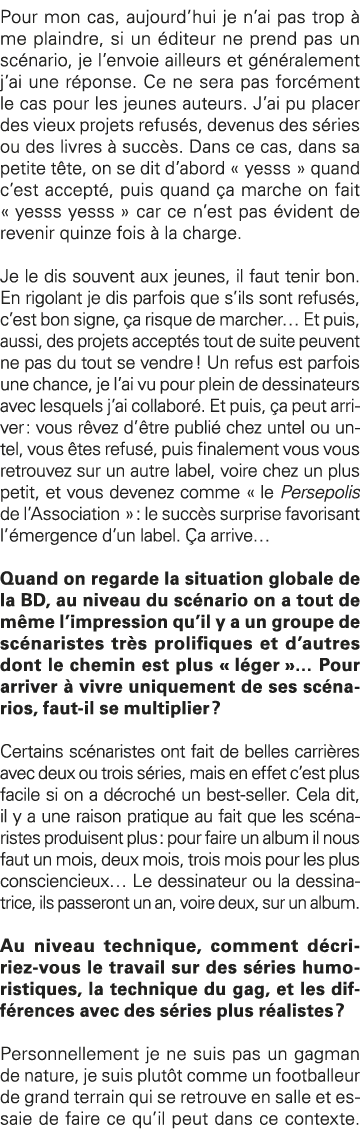 Pour mon cas, aujourd'hui je n'ai pas trop à me plaindre, si un éditeur ne prend pas un scénario, je l'envoie ailleurs et généralement j'ai une réponse. Ce ne sera pas forcément le cas pour les jeunes auteurs. J'ai pu placer des vieux projets refusés, devenus des séries ou des livres à succès. Dans ce cas, dans sa petite tête, on se dit d'abord « yesss » quand c'est accepté, puis quand ça marche on fait « yesss yesss » car ce n'est pas évident de revenir quinze fois à la charge.

Je le dis souvent aux jeunes, il faut tenir bon. En rigolant je dis parfois que s'ils sont refusés, c'est bon signe, ça risque de marcher… Et puis, aussi, des projets acceptés tout de suite peuvent ne pas du tout se vendre ! Un refus est parfois une chance, je l'ai vu pour plein de dessinateurs avec lesquels j'ai collaboré. Et puis, ça peut arriver : vous rêvez d'être publié chez untel ou untel, vous êtes refusé, puis finalement vous vous retrouvez sur un autre label, voire chez un plus petit, et vous devenez comme « le Persepolis de l'Association » : le succès surprise favorisant l'émergence d'un label. Ça arrive…

Quand on regarde la situation globale de la BD, au niveau du scénario on a tout de même l'impression qu'il y a un groupe de scénaristes très prolifiques et d'autres dont le chemin est plus « léger »… Pour arriver à vivre uniquement de ses scénarios, faut-il se multiplier ?

Certains scénaristes ont fait de belles carrières avec deux ou trois séries, mais en effet c'est plus facile si on a décroché un best-seller. Cela dit, il y a une raison pratique au fait que les scénaristes produisent plus : pour faire un album il nous faut un mois, deux mois, trois mois pour les plus consciencieux… Le dessinateur ou la dessinatrice, ils passeront un an, voire deux, sur un album.

Au niveau technique, comment décririez-vous le travail sur des séries humoristiques, la technique du gag, et les différences avec des séries plus réalistes ?

Personnellement je ne suis pas un gagman de nature, je suis plutôt comme un footballeur de grand terrain qui se retrouve en salle et essaie de faire ce qu'il peut dans ce contexte.